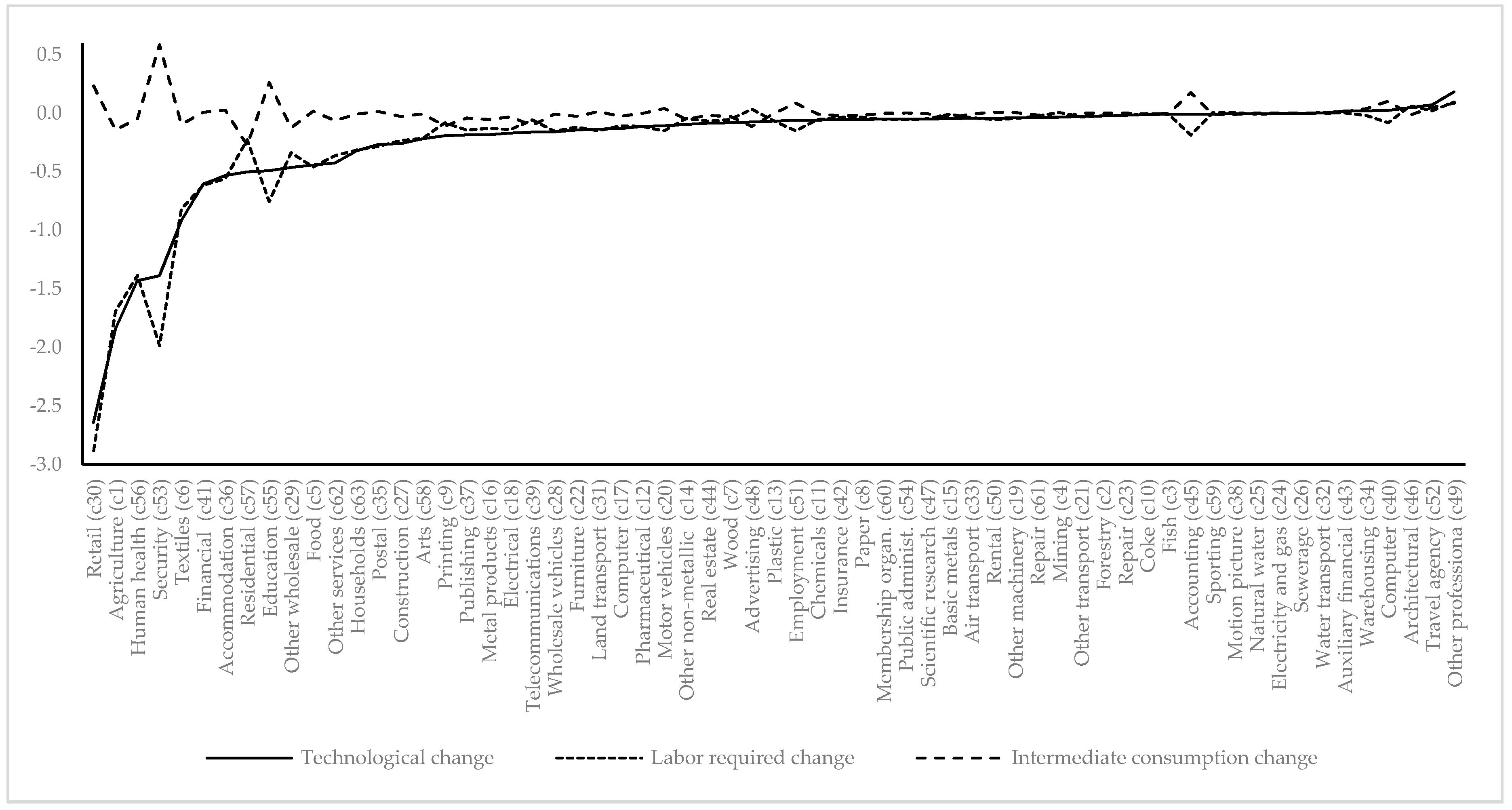 0.5
0.0
-0.5
-1.0
-1.5
-2.0
-2.5
-3.0

Retail (c30)
Agriculture (c1)
Human health (c56)
Security (c53)
Textiles (c6)
Financial (c41)
Accommodation (c36)
Residential (c57)
Education (c55)
Other wholesale (c29)
Food (c5)
Other services (c62)
Households (c63)
Postal (c35)
Construction (c27)
Arts (c58)
Printing (c9)
Publishing (c37)
Metal products (c16)
Electrical (c18)
Telecommunications (c39)
Wholesale vehicles (c28)
Furniture (c22)
Land transport (c31)
Computer (c17)
Pharmaceutical (c12)
Motor vehicles (c20)
Other non-metallic (c14)
Real estate (c44)
Wood (c7)
Advertising (c48)
Plastic (c13)
Employment (c51)
Chemicals (c11)
Insurance (c42)
Paper (c8)
Membership organ. (c60)
Public administ. (c54)
Scientific research (c47)
Basic metals (c15)
Air transport (c33)
Rental (c50)
Other machinery (c19)
Repair (c61)
Mining (c4)
Other transport (c21)
Forestry (c2)
Repair (c23)
Coke (c10)
Fish (c3)
Accounting (c45)
Sporting (c59)
Motion picture (c38)
Natural water (c25)
Electricity and gas (c24)
Sewerage (c26)
Water transport (c32)
Auxiliary financial (c43)
Warehousing (c34)
Computer (c40)
Architectural (c46)
Travel agency (c52)
Other professiona (c49)

Technological change
Labor required change
Intermediate consumption change